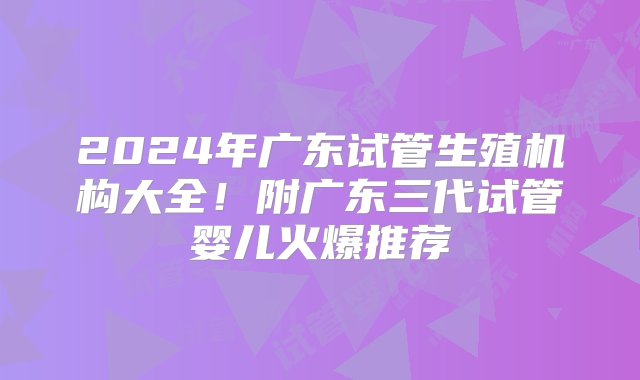 2024年广东试管生殖机构大全！附广东三代试管婴儿火爆推荐